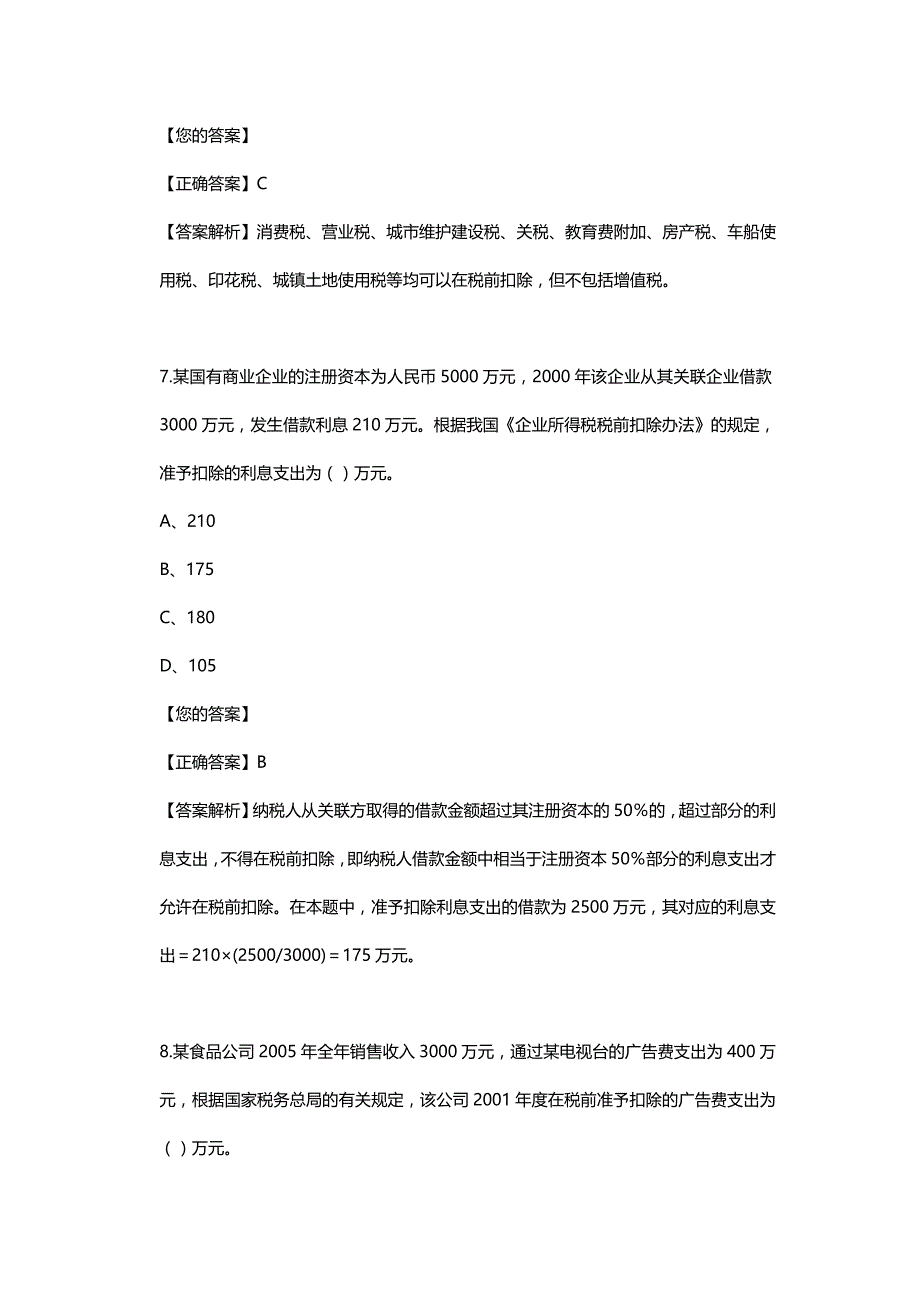 【您的答案】

【正确答案】C

【答案解析】消费税、营业税、城市维护建设税、关税、教育费附加、房产税、车船使用税、印花税、城镇土地使用税等均可以在税前扣除，但不包括增值税。

7.某国有商业企业的注册资本为人民币 5000 万元，2000 年该企业从其关联企业借款 3000 万元，发生借款利息 210 万元。根据我国《企业所得税税前扣除办法》的规定，准予扣除的利息支出为（ ）万元。

A、210

B、175

C、180

D、105

【您的答案】

【正确答案】B

【答案解析】纳税人从关联方取得的借款金额超过其注册资本的 50%的，超过部分的利息支出，不得在税前扣除，即纳税人借款金额中相当于注册资本 50%部分的利息支出才允许在税前扣除。在本题中，准予扣除利息支出的借款为 2500 万元，其对应的利息支出＝210×(2500/3000)＝175 万元。

8.某食品公司 2005 年全年销售收入 3000 万元，通过某电视台的广告费支出为 400 万元，根据国家税务总局的有关规定，该公司 2001 年度在税前准予扣除的广告费支出为（ ）万元。